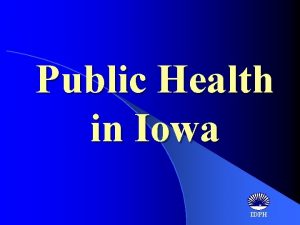 Public Health in Iowa

IDPH